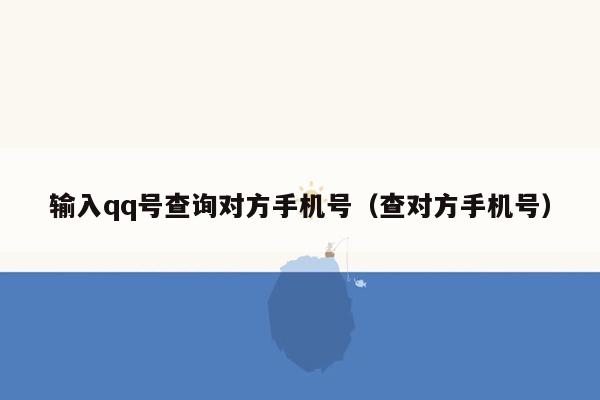 输入qq号查询对方手机号（查对方手机号）